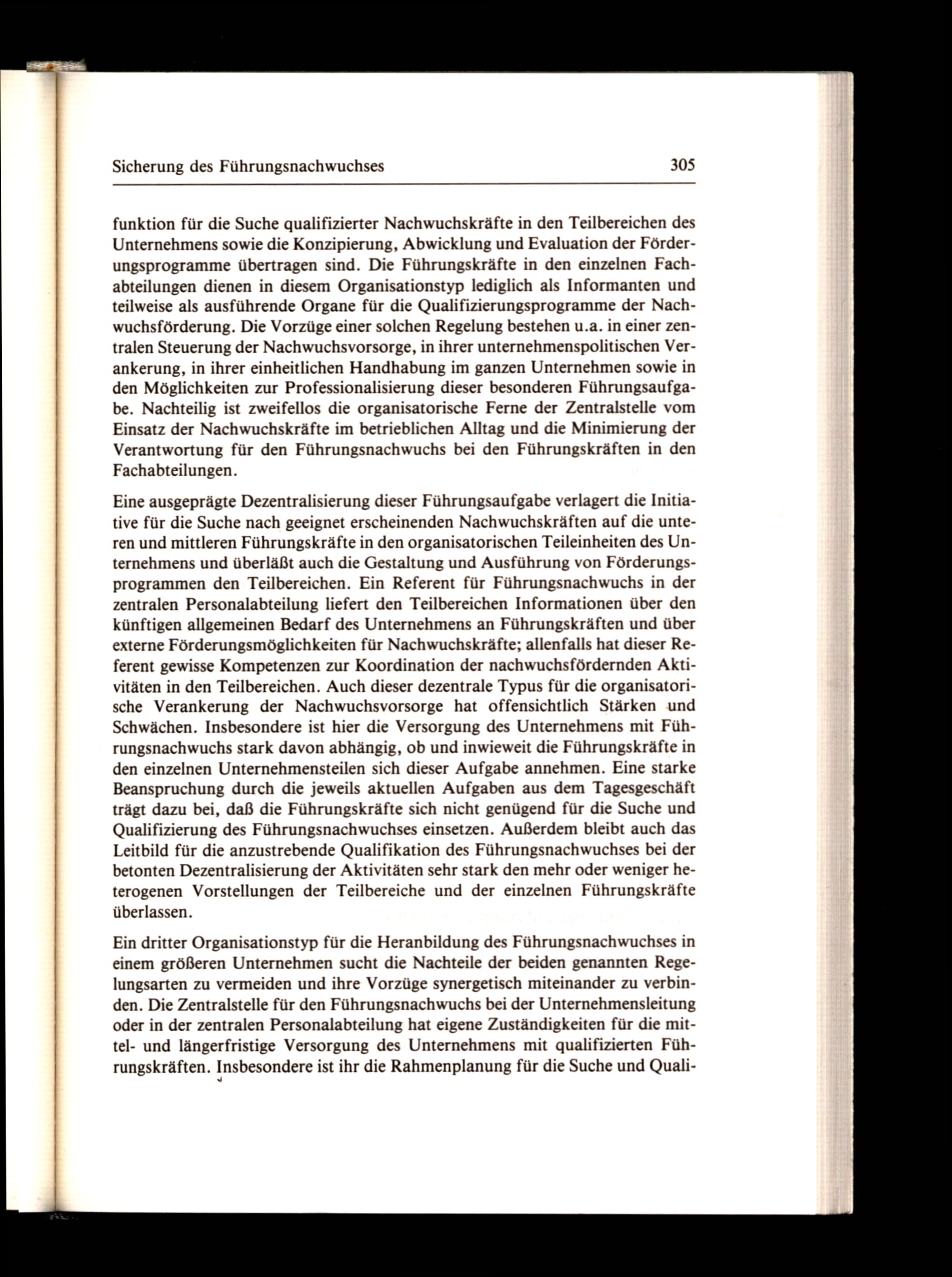 Sicherung des Führungsnachwuchses 305

funktion für die Suche qualifizierter Nachwuchskräfte in den Teilbereichen des Unternehmens sowie die Konzipierung, Abwicklung und Evaluation der Förderungsprogramme übertragen sind. Die Führungskräfte in den einzelnen Fachabteilungen dienen in diesem Organisationstyp lediglich als Informanten und teilweise als ausführende Organe für die Qualifizierungsprogramme der Nachwuchsförderung. Die Vorzüge einer solchen Regelung bestehen u.a. in einer zentralen Steuerung der Nachwuchsvorsorge, in ihrer unternehmenspolitischen Verankerung, in ihrer einheitlichen Handhabung im ganzen Unternehmen sowie in den Möglichkeiten zur Professionalisierung dieser besonderen Führungsaufgabe. Nachteilig ist zweifellos die organisatorische Ferne der Zentralstelle vom Einsatz der Nachwuchskräfte im betrieblichen Alltag und die Minimierung der Verantwortung für den Führungsnachwuchs bei den Führungskräften in den Fachabteilungen.

Eine ausgeprägte Dezentralisierung dieser Führungsaufgabe verlagert die Initiative für die Suche nach geeignet erscheinenden Nachwuchskräften auf die unteren und mittleren Führungskräfte in den organisatorischen Teileinheiten des Unternehmens und überläßt auch die Gestaltung und Ausführung von Förderungsprogrammen den Teilbereichen. Ein Referent für Führungsnachwuchs in der zentralen Personalabteilung liefert den Teilbereichen Informationen über den künftigen allgemeinen Bedarf des Unternehmens an Führungskräften und über externe Förderungsmöglichkeiten für Nachwuchskräfte; allenfalls hat dieser Referent gewisse Kompetenzen zur Koordination der nachwuchsfördernden Aktivitäten in den Teilbereichen. Auch dieser dezentrale Typus für die organisatorische Verankerung der Nachwuchsvorsorge hat offensichtlich Stärken und Schwächen. Insbesondere ist hier die Versorgung des Unternehmens mit Führungsnachwuchs stark davon abhängig, ob und inwieweit die Führungskräfte in den einzelnen Unternehmensteilen sich dieser Aufgabe annehmen. Eine starke Beanspruchung durch die jeweils aktuellen Aufgaben aus dem Tagesgeschäft trägt dazu bei, daß die Führungskräfte sich nicht genügend für die Suche und Qualifizierung des Führungsnachwuchses einsetzen. Außerdem bleibt auch das Leitbild für die anzustrebende Qualifikation des Führungsnachwuchses bei der betonten Dezentralisierung der Aktivitäten sehr stark den mehr oder weniger heterogenen Vorstellungen der Teilbereiche und der einzelnen Führungskräfte überlassen.

Ein dritter Organisationstyp für die Heranbildung des Führungsnachwuchses in einem größeren Unternehmen sucht die Nachteile der beiden genannten Regelungsarten zu vermeiden und ihre Vorzüge synergetisch miteinander zu verbinden. Die Zentralstelle für den Führungsnachwuchs bei der Unternehmensleitung oder in der zentralen Personalabteilung hat eigene Zuständigkeiten für die mittel- und längerfristige Versorgung des Unternehmens mit qualifizierten Führungskräften. Insbesondere ist ihr die Rahmenplanung für die Suche und Quali-